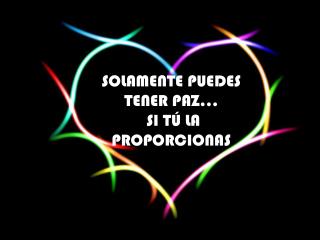 SOLAMENTE PUEDES TENER PAZ... SI TÚ LA PROPORCIONAS